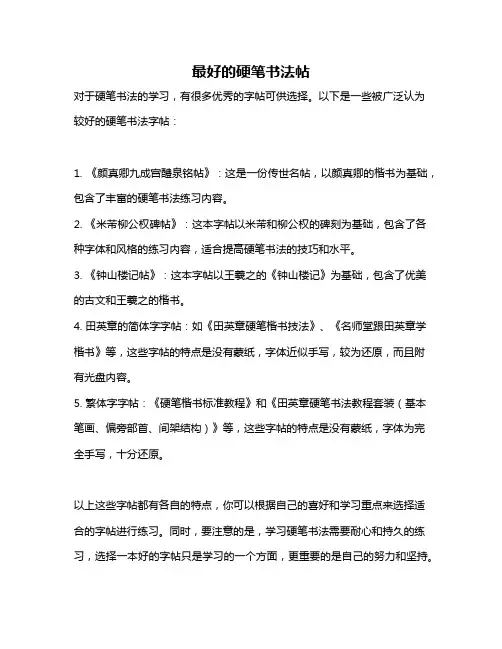 最好的硬笔书法帖

对于硬笔书法的学习，有很多优秀的字帖可供选择。以下是一些被广泛认为较好的硬笔书法字帖：

1. 《颜真卿九成宫醴泉铭帖》：这是一份传世名帖，以颜真卿的楷书为基础，包含了丰富的硬笔书法练习内容。

2. 《米芾柳公权碑帖》：这本字帖以米芾和柳公权的碑刻为基础，包含了各种字体和风格的练习内容，适合提高硬笔书法的技巧和水平。

3. 《钟山楼记帖》：这本字帖以王羲之的《钟山楼记》为基础，包含了优美的古文和王羲之的楷书。

4. 田英章的简体字字帖：如《田英章硬笔楷书技法》、《名师堂跟田英章学楷书》等，这些字帖的特点是没有蒙纸，字体近似手写，较为还原，而且附有光盘内容。

5. 繁体字字帖：《硬笔楷书标准教程》和《田英章硬笔书法教程套装（基本笔画、偏旁部首、间架结构）》等，这些字帖的特点是没有蒙纸，字体为完全手写，十分还原。

以上这些字帖都有各自的特点，你可以根据自己的喜好和学习重点来选择适合的字帖进行练习。同时，要注意的是，学习硬笔书法需要耐心和持久的练习，选择一本好的字帖只是学习的一个方面，更重要的是自己的努力和坚持。